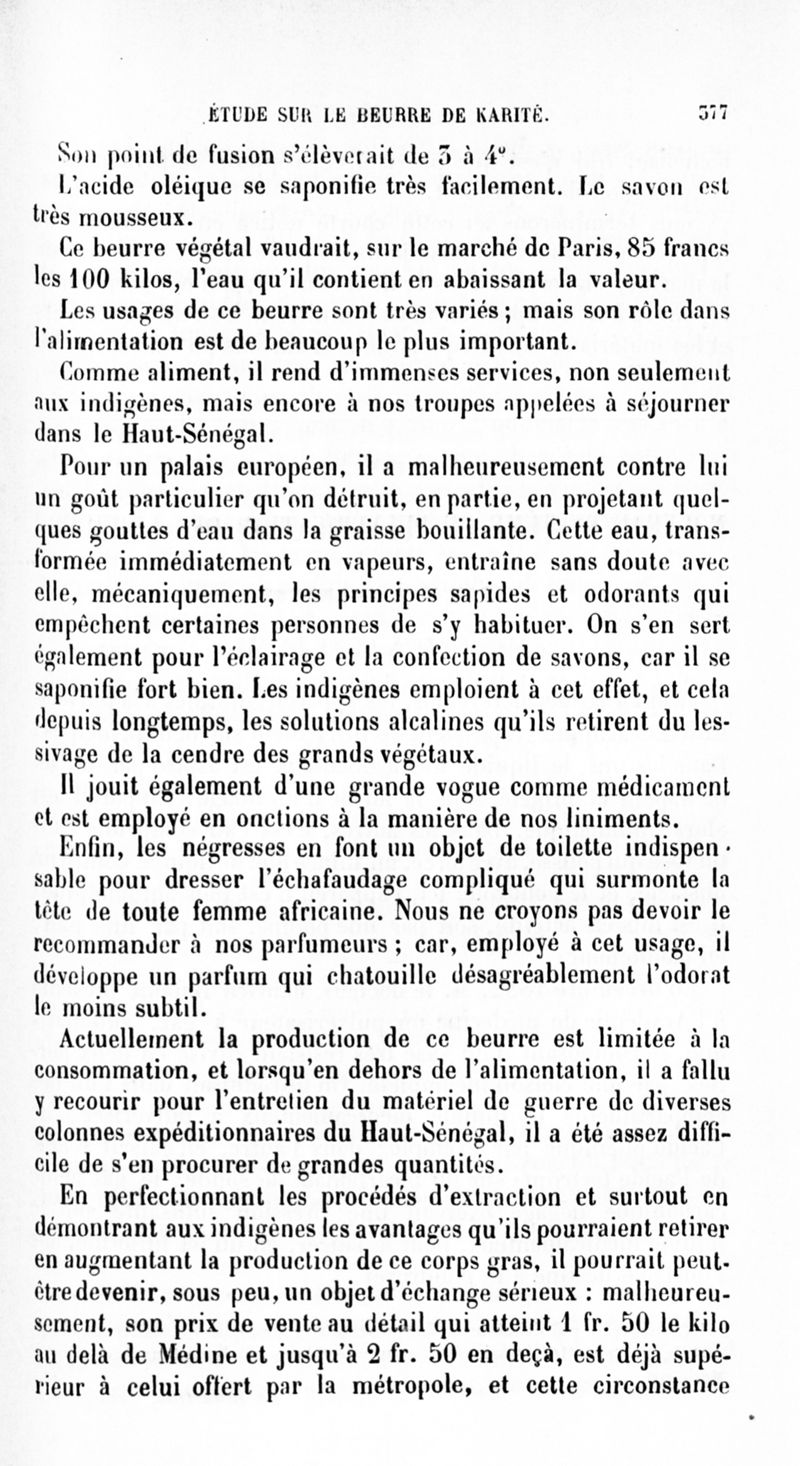 ÉTUDE SUR LE BEURRE DE KARITÉ. 377

Son point de fusion s'élèverait de 3 à 4°.

L'acide oléique se saponifie très facilement. Le savon est très mousseux.

Ce beurre végétal vaudrait, sur le marché de Paris, 85 francs les 100 kilos, l'eau qu'il contient en abaissant la valeur.

Les usages de ce beurre sont très variés ; mais son rôle dans l'alimentation est de beaucoup le plus important.

Comme aliment, il rend d'immenses services, non seulement aux indigènes, mais encore à nos troupes appelées à séjourner dans le Haut-Sénégal.

Pour un palais européen, il a malheureusement contre lui un goût particulier qu'on détruit, en partie, en projetant quelques gouttes d'eau dans la graisse bouillante. Cette eau, transformée immédiatement en vapeurs, entraîne sans doute avec elle, mécaniquement, les principes sapides et odorants qui empêchent certaines personnes de s'y habituer. On s'en sert également pour l'éclairage et la confection de savons, car il se saponifie fort bien. Les indigènes emploient à cet effet, et cela depuis longtemps, les solutions alcalines qu'ils retirent du lessivage de la cendre des grands végétaux.

Il jouit également d'une grande vogue comme médicament et est employé en onctions à la manière de nos liniments.

Enfin, les négresses en font un objet de toilette indispensable pour dresser l'échafaudage compliqué qui surmonte la tête de toute femme africaine. Nous ne croyons pas devoir le recommander à nos parfumeurs ; car, employé à cet usage, il développe un parfum qui chatouille désagréablement l'odorat le moins subtil.

Actuellement la production de ce beurre est limitée à la consommation, et lorsqu'en dehors de l'alimentation, il a fallu y recourir pour l'entretien du matériel de guerre de diverses colonnes expéditionnaires du Haut-Sénégal, il a été assez difficile de s'en procurer de grandes quantités.

En perfectionnant les procédés d'extraction et surtout en démontrant aux indigènes les avantages qu'ils pourraient retirer en augmentant la production de ce corps gras, il pourrait peut-être devenir, sous peu, un objet d'échange sérieux : malheureusement, son prix de vente au détail qui atteint 1 fr. 50 le kilo au delà de Médine et jusqu'à 2 fr. 50 en deçà, est déjà supérieur à celui offert par la métropole, et cette circonstance